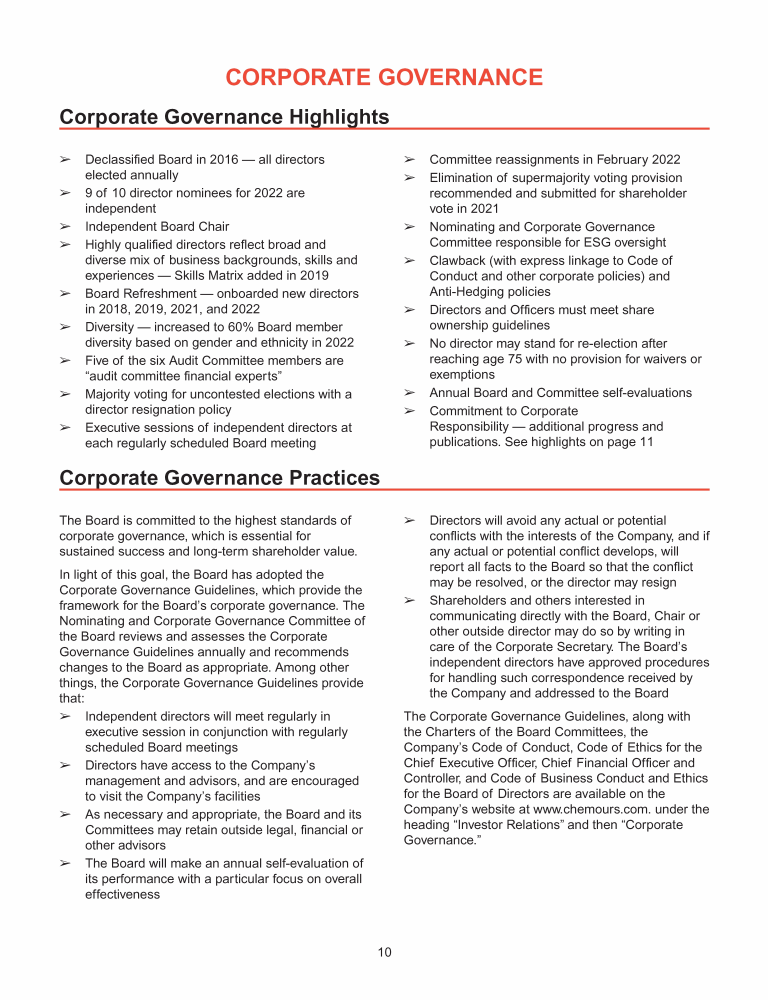 CORPORATE GOVERNANCE

Corporate Governance Highlights

➢ Declassified Board in 2016 — all directors elected annually
➢ 9 of 10 director nominees for 2022 are independent
➢ Independent Board Chair
➢ Highly qualified directors reflect broad and diverse mix of business backgrounds, skills and experiences — Skills Matrix added in 2019
➢ Board Refreshment — onboarded new directors in 2018, 2019, 2021, and 2022
➢ Diversity — increased to 60% Board member diversity based on gender and ethnicity in 2022
➢ Five of the six Audit Committee members are “audit committee financial experts”
➢ Majority voting for uncontested elections with a director resignation policy
➢ Executive sessions of independent directors at each regularly scheduled Board meeting

➢ Committee reassignments in February 2022
➢ Elimination of supermajority voting provision recommended and submitted for shareholder vote in 2021
➢ Nominating and Corporate Governance Committee responsible for ESG oversight
➢ Clawback (with express linkage to Code of Conduct and other corporate policies) and Anti-Hedging policies
➢ Directors and Officers must meet share ownership guidelines
➢ No director may stand for re-election after reaching age 75 with no provision for waivers or exemptions
➢ Annual Board and Committee self-evaluations
➢ Commitment to Corporate Responsibility — additional progress and publications. See highlights on page 11

Corporate Governance Practices

The Board is committed to the highest standards of corporate governance, which is essential for sustained success and long-term shareholder value.

In light of this goal, the Board has adopted the Corporate Governance Guidelines, which provide the framework for the Board’s corporate governance. The Nominating and Corporate Governance Committee of the Board reviews and assesses the Corporate Governance Guidelines annually and recommends changes to the Board as appropriate. Among other things, the Corporate Governance Guidelines provide that:
➢ Independent directors will meet regularly in executive session in conjunction with regularly scheduled Board meetings
➢ Directors have access to the Company’s management and advisors, and are encouraged to visit the Company’s facilities
➢ As necessary and appropriate, the Board and its Committees may retain outside legal, financial or other advisors
➢ The Board will make an annual self-evaluation of its performance with a particular focus on overall effectiveness
➢ Directors will avoid any actual or potential conflicts with the interests of the Company, and if any actual or potential conflict develops, will report all facts to the Board so that the conflict may be resolved, or the director may resign
➢ Shareholders and others interested in communicating directly with the Board, Chair or other outside director may do so by writing in care of the Corporate Secretary. The Board’s independent directors have approved procedures for handling such correspondence received by the Company and addressed to the Board

The Corporate Governance Guidelines, along with the Charters of the Board Committees, the Company’s Code of Conduct, Code of Ethics for the Chief Executive Officer, Chief Financial Officer and Controller, and Code of Business Conduct and Ethics for the Board of Directors are available on the Company’s website at www.chemours.com. under the heading “Investor Relations” and then “Corporate Governance.”

10